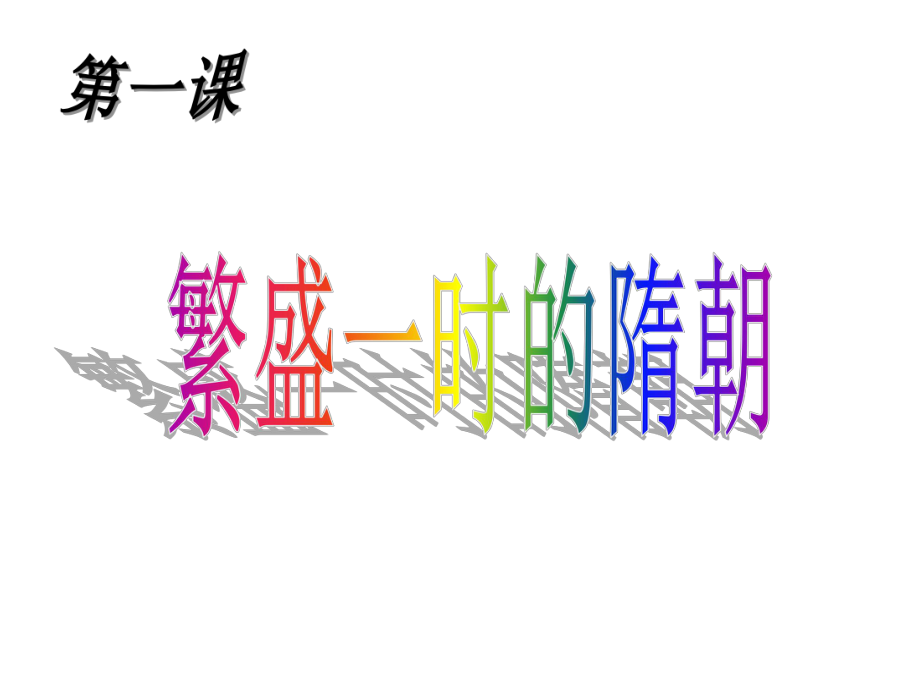 第一课

繁盛一时的隋朝